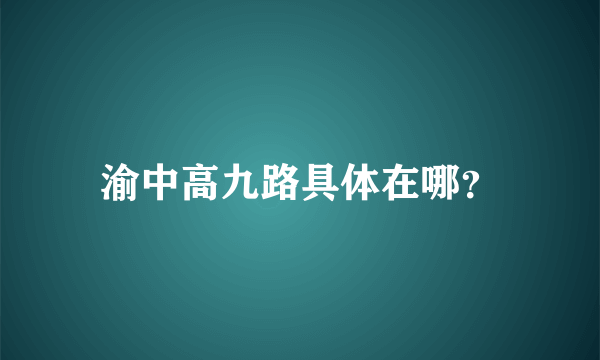 渝中高九路具体在哪?